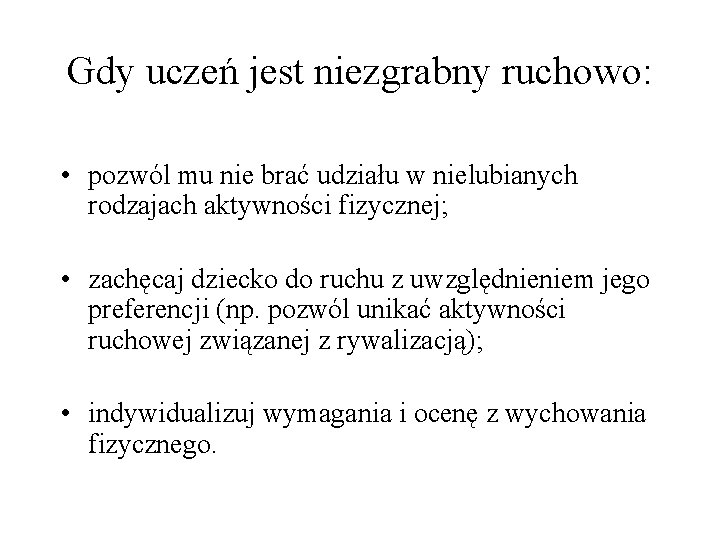 Gdy uczeń jest niezgrabny ruchowo:

• pozwól mu nie brać udziału w nielubianych rodzajach aktywności fizycznej;

• zachęcaj dziecko do ruchu z uwzględnieniem jego preferencji (np. pozwól unikać aktywności ruchowej związanej z rywalizacją);

• indywidualizuj wymagania i ocenę z wychowania fizycznego.